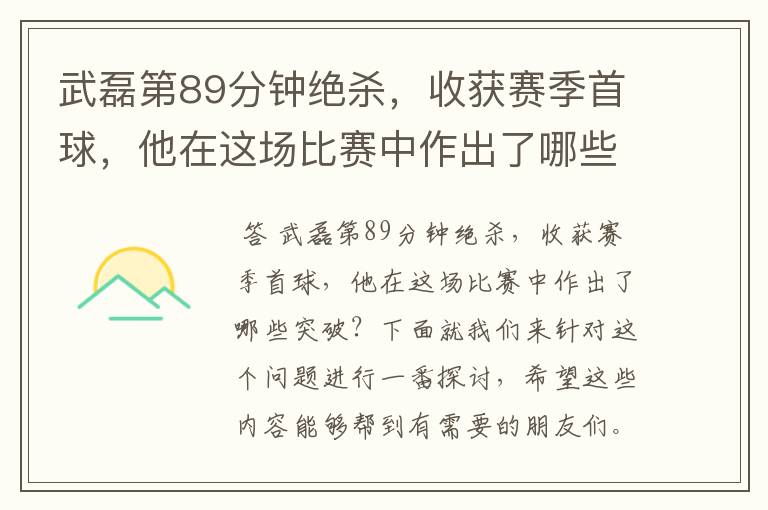 武磊第89分钟绝杀，收获赛季首球，他在这场比赛中作出了哪些

答 武磊第89分钟绝杀，收获赛季首球，他在这场比赛中作出了哪些突破？下面就我们来针对这个问题进行一番探讨，希望这些内容能够帮到有需要的朋友们。